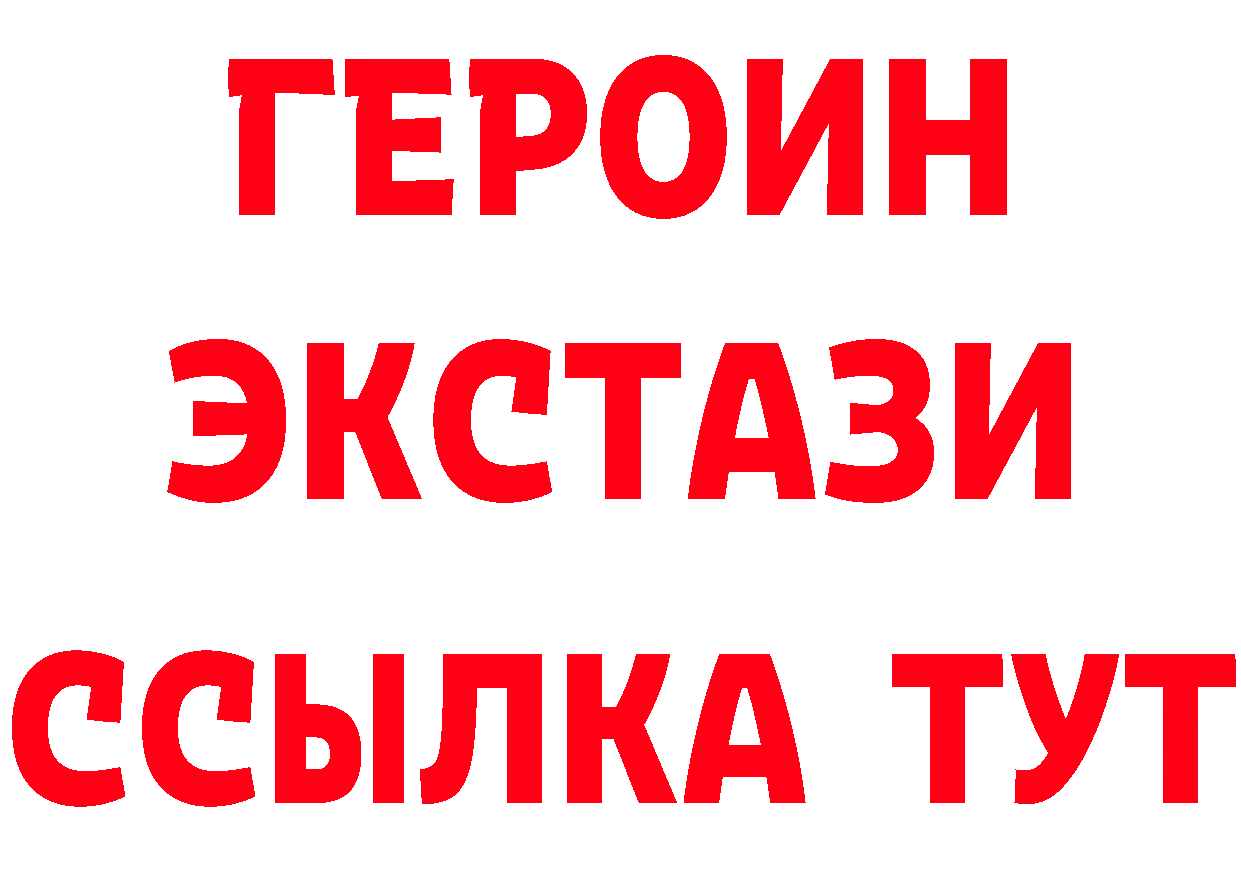 ГЕРОИН
ЭКСТАЗИ
ССЫЛКА ТУТ